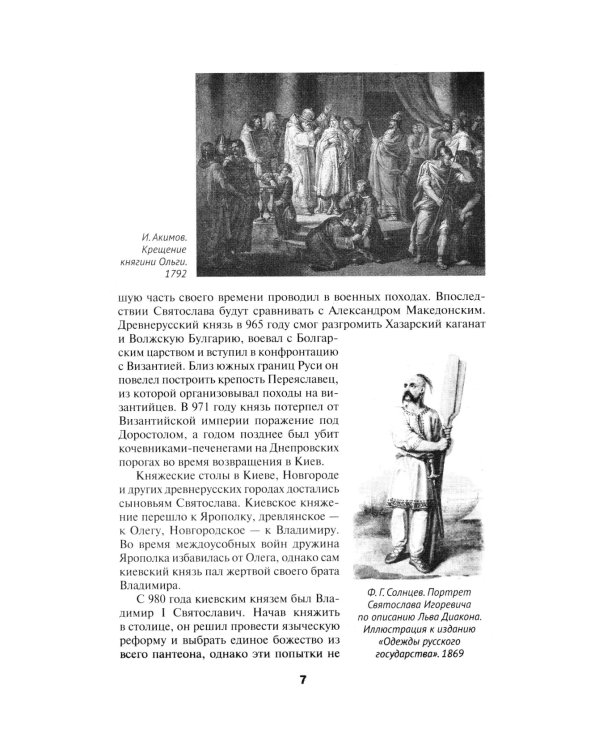 И. Акимов. Крещение княгини Ольги. 1792

шую часть своего времени проводил в военных походах. Впоследствии Святослава будут сравнивать с Александром Македонским. Древнерусский князь в 965 году смог разгромить Хазарский каганат и Волжскую Булгарию, воевал с Болгарским царством и вступил в конфронтацию с Византией. Близ южных границ Руси он повелел построить крепость Переяславец, из которой организовывал походы на византийцев. В 971 году князь потерпел от Византийской империи поражение под Доростолом, а годом позднее был убит кочевниками-печенегами на Днепровских порогах во время возвращения в Киев.

Княжеские столы в Киеве, Новгороде и других древнерусских городах достались сыновьям Святослава. Киевское княжение перешло к Ярополку, древлянское — к Олегу, Новгородское — к Владимиру. Во время междоусобных войн дружина Ярополка избавилась от Олега, однако сам киевский князь пал жертвой своего брата Владимира.

С 980 года киевским князем был Владимир I Святославич. Начав княжить в столице, он решил провести языческую реформу и выбрать единое божество из всего пантеона, однако эти попытки не

Ф. Г. Солнцев. Портрет Святослава Игоревича по описанию Льва Диакона. Иллюстрация к изданию «Одежды русского государства». 1869

7